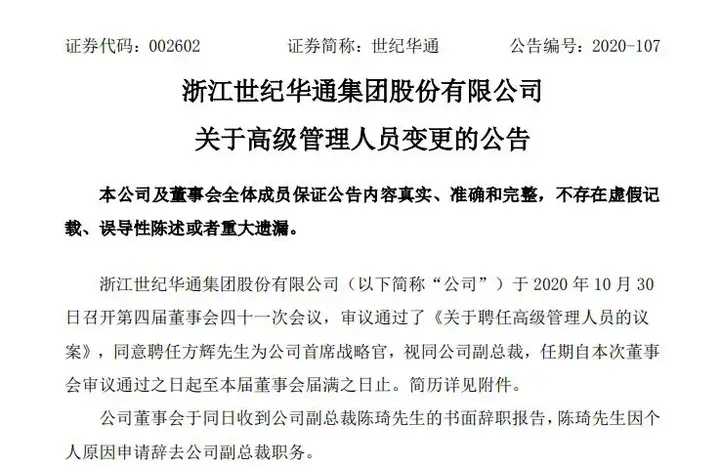 证券代码：002602　　　　证券简称：世纪华通　　　　公告编号：2020-107

浙江世纪华通集团股份有限公司

关于高级管理人员变更的公告

本公司及董事会全体成员保证公告内容真实、准确和完整，不存在虚假记载、误导性陈述或者重大遗漏。

浙江世纪华通集团股份有限公司（以下简称“公司”）于 2020 年 10 月 30 日召开第四届董事会四十一次会议，审议通过了《关于聘任高级管理人员的议案》，同意聘任方辉先生为公司首席战略官，视同公司副总裁，任期自本次董事会审议通过之日起至本届董事会届满之日止。简历详见附件。

公司董事会于同日收到公司副总裁陈琦先生的书面辞职报告，陈琦先生因个人原因申请辞去公司副总裁职务。